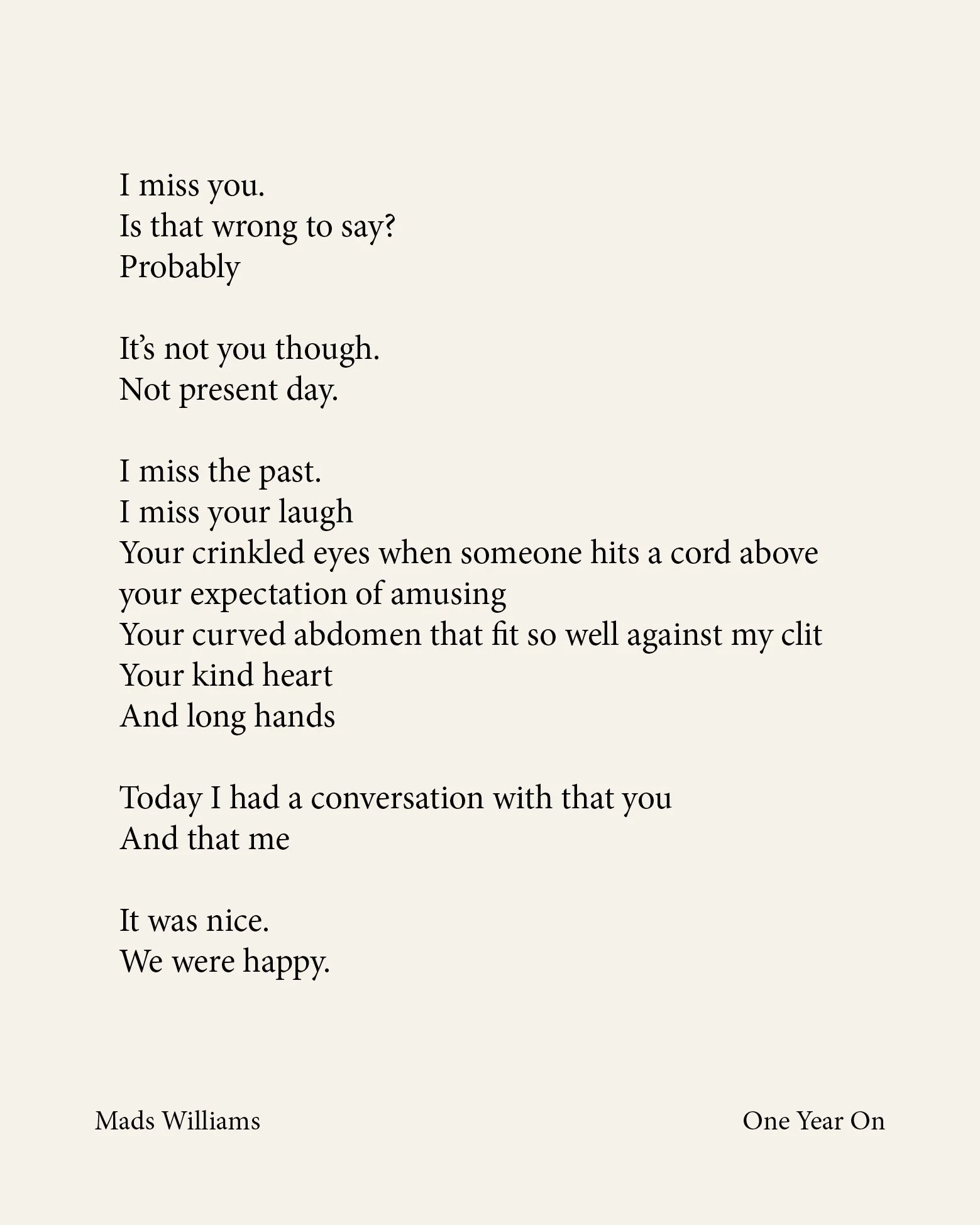 I miss you.
Is that wrong to say?
Probably

It's not you though.
Not present day.

I miss the past.
I miss your laugh
Your crinkled eyes when someone hits a cord above your expectation of amusing
Your curved abdomen that fit so well against my clit
Your kind heart
And long hands

Today I had a conversation with that you
And that me

It was nice.
We were happy.

Mads Williams

One Year On